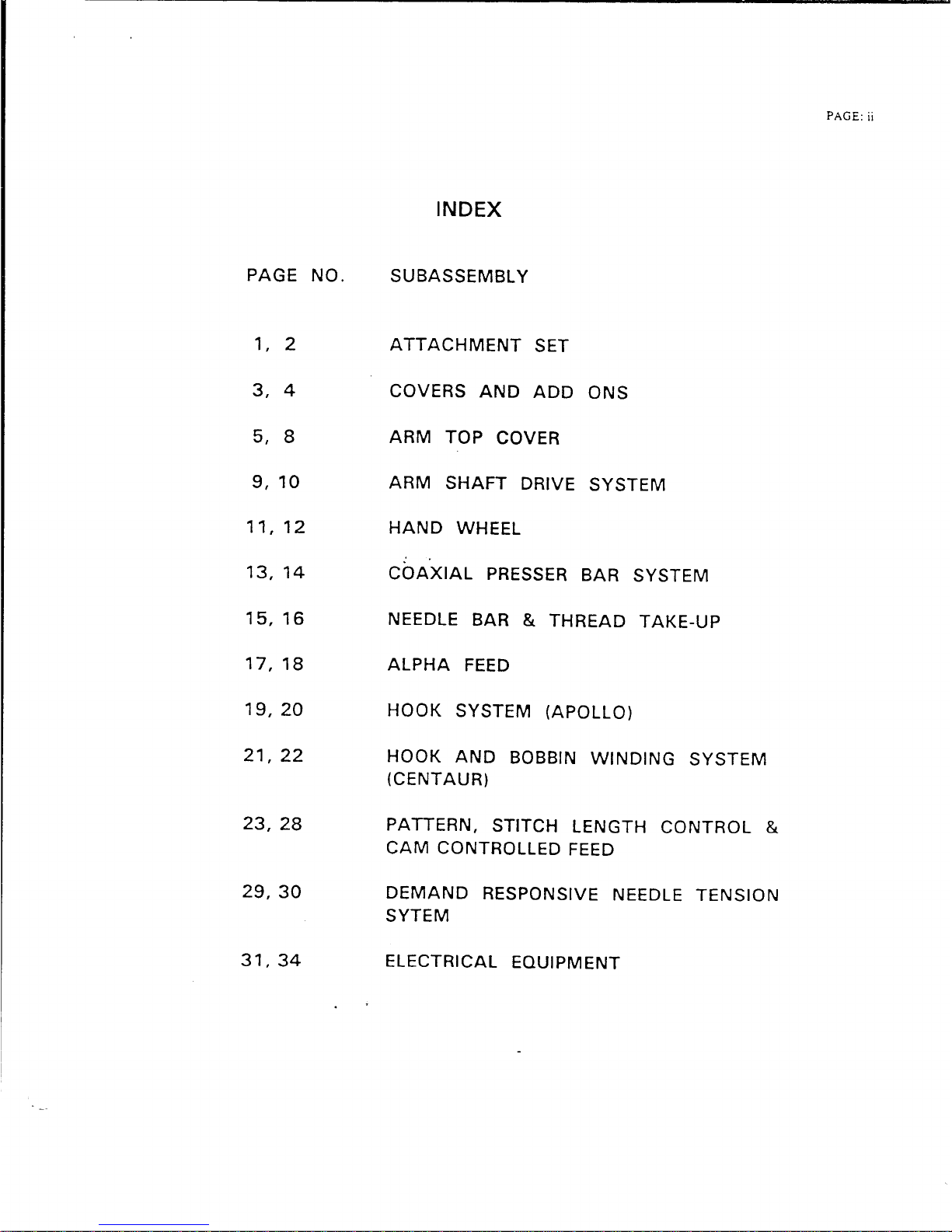 PAGE: ii

INDEX

PAGE NO. SUBASSEMBLY

1, 2 ATTACHMENT SET

3, 4 COVERS AND ADD ONS

5, 8 ARM TOP COVER

9, 10 ARM SHAFT DRIVE SYSTEM

11, 12 HAND WHEEL

13, 14 COAXIAL PRESSER BAR SYSTEM

15, 16 NEEDLE BAR & THREAD TAKE-UP

17, 18 ALPHA FEED

19, 20 HOOK SYSTEM (APOLLO)

21, 22 HOOK AND BOBBIN WINDING SYSTEM (CENTAUR)

23, 28 PATTERN, STITCH LENGTH CONTROL & CAM CONTROLLED FEED

29, 30 DEMAND RESPONSIVE NEEDLE TENSION SYTEM

31, 34 ELECTRICAL EQUIPMENT